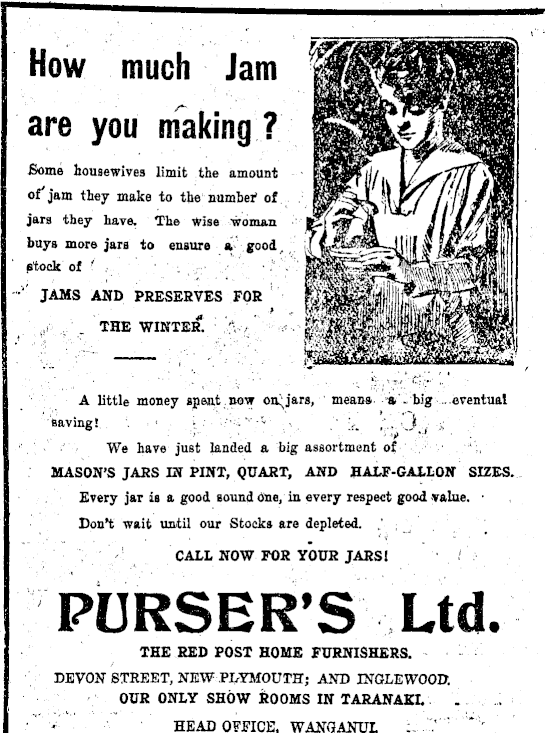 How much Jam are you making?

Some housewives limit the amount of jam they make to the number of jars they have. The wise woman buys more jars to ensure a good stock of

JAMS AND PRESERVES FOR THE WINTER.

A little money spent now on jars, means a big eventual saving!

We have just landed a big assortment of

MASON'S JARS IN PINT, QUART, AND HALF-GALLON SIZES.

Every jar is a good sound one, in every respect good value.

Don't wait until our Stocks are depleted.

CALL NOW FOR YOUR JARS!

PURSER'S Ltd.

THE RED POST HOME FURNISHERS.

DEVON STREET, NEW PLYMOUTH; AND INGLEWOOD.

OUR ONLY SHOW ROOMS IN TARANAKI.

HEAD OFFICE, WANGANUI.